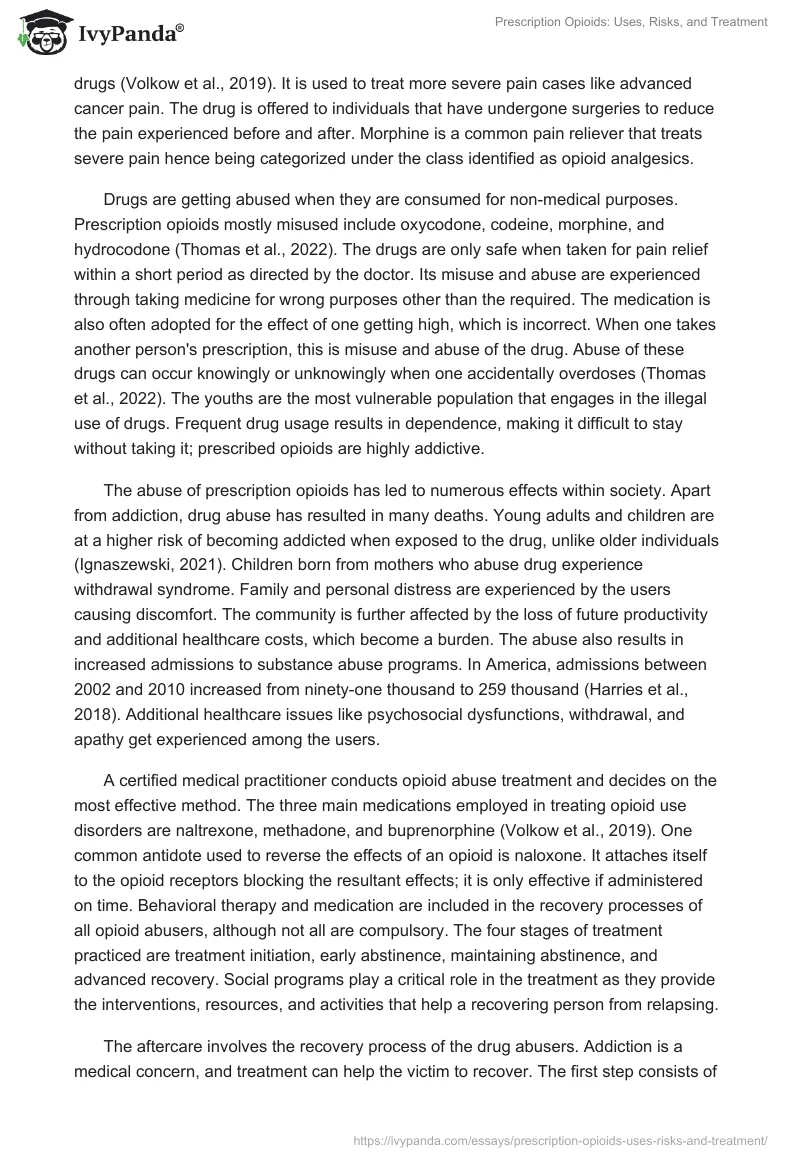 IvyPanda®

Prescription Opioids: Uses, Risks, and Treatment

drugs (Volkow et al., 2019). It is used to treat more severe pain cases like advanced cancer pain. The drug is offered to individuals that have undergone surgeries to reduce the pain experienced before and after. Morphine is a common pain reliever that treats severe pain hence being categorized under the class identified as opioid analgesics.

Drugs are getting abused when they are consumed for non-medical purposes. Prescription opioids mostly misused include oxycodone, codeine, morphine, and hydrocodone (Thomas et al., 2022). The drugs are only safe when taken for pain relief within a short period as directed by the doctor. Its misuse and abuse are experienced through taking medicine for wrong purposes other than the required. The medication is also often adopted for the effect of one getting high, which is incorrect. When one takes another person's prescription, this is misuse and abuse of the drug. Abuse of these drugs can occur knowingly or unknowingly when one accidentally overdoses (Thomas et al., 2022). The youths are the most vulnerable population that engages in the illegal use of drugs. Frequent drug usage results in dependence, making it difficult to stay without taking it; prescribed opioids are highly addictive.

The abuse of prescription opioids has led to numerous effects within society. Apart from addiction, drug abuse has resulted in many deaths. Young adults and children are at a higher risk of becoming addicted when exposed to the drug, unlike older individuals (Ignaszewski, 2021). Children born from mothers who abuse drug experience withdrawal syndrome. Family and personal distress are experienced by the users causing discomfort. The community is further affected by the loss of future productivity and additional healthcare costs, which become a burden. The abuse also results in increased admissions to substance abuse programs. In America, admissions between 2002 and 2010 increased from ninety-one thousand to 259 thousand (Harries et al., 2018). Additional healthcare issues like psychosocial dysfunctions, withdrawal, and apathy get experienced among the users.

A certified medical practitioner conducts opioid abuse treatment and decides on the most effective method. The three main medications employed in treating opioid use disorders are naltrexone, methadone, and buprenorphine (Volkow et al., 2019). One common antidote used to reverse the effects of an opioid is naloxone. It attaches itself to the opioid receptors blocking the resultant effects; it is only effective if administered on time. Behavioral therapy and medication are included in the recovery processes of all opioid abusers, although not all are compulsory. The four stages of treatment practiced are treatment initiation, early abstinence, maintaining abstinence, and advanced recovery. Social programs play a critical role in the treatment as they provide the interventions, resources, and activities that help a recovering person from relapsing.

The aftercare involves the recovery process of the drug abusers. Addiction is a medical concern, and treatment can help the victim to recover. The first step consists of

https://ivypanda.com/essays/prescription-opioids-uses-risks-and-treatment/